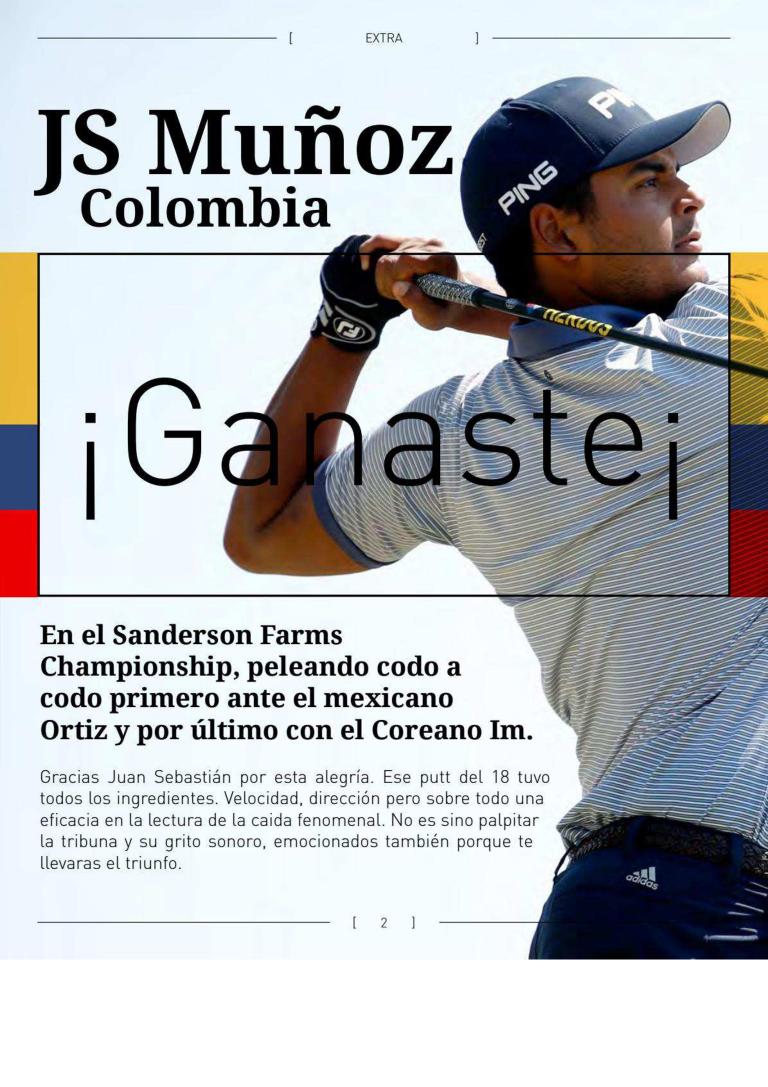 [ EXTRA ]

JS Muñoz
Colombia

PING
PING

¡Ganaste¡

En el Sanderson Farms Championship, peleando codo a codo primero ante el mexicano Ortiz y por último con el Coreano Im.

Gracias Juan Sebastián por esta alegría. Ese putt del 18 tuvo todos los ingredientes. Velocidad, dirección pero sobre todo una eficacia en la lectura de la caida fenomenal. No es sino palpitar la tribuna y su grito sonoro, emocionados también porque te llevaras el triunfo.

adidas

[ 2 ]